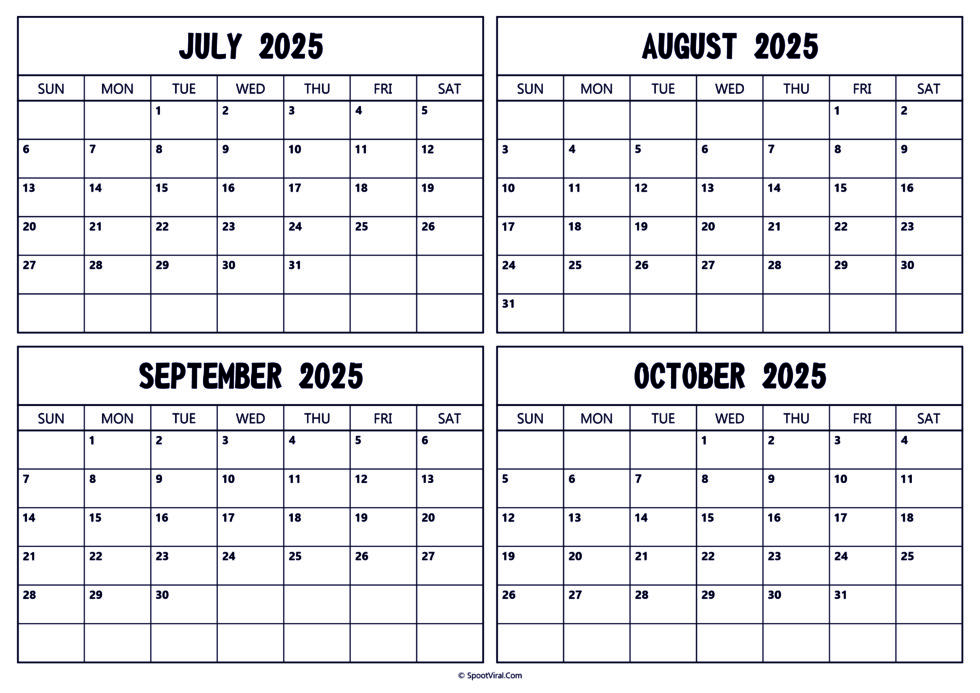 JULY 2025

| SUN | MON | TUE | WED | THU | FRI | SAT |
|---|---|---|---|---|---|---|
| | | 1 | 2 | 3 | 4 | 5 |
| 6 | 7 | 8 | 9 | 10 | 11 | 12 |
| 13 | 14 | 15 | 16 | 17 | 18 | 19 |
| 20 | 21 | 22 | 23 | 24 | 25 | 26 |
| 27 | 28 | 29 | 30 | 31 | | |
| | | | | | | |

AUGUST 2025

| SUN | MON | TUE | WED | THU | FRI | SAT |
|---|---|---|---|---|---|---|
| | | | | | 1 | 2 |
| 3 | 4 | 5 | 6 | 7 | 8 | 9 |
| 10 | 11 | 12 | 13 | 14 | 15 | 16 |
| 17 | 18 | 19 | 20 | 21 | 22 | 23 |
| 24 | 25 | 26 | 27 | 28 | 29 | 30 |
| 31 | | | | | | |

SEPTEMBER 2025

| SUN | MON | TUE | WED | THU | FRI | SAT |
|---|---|---|---|---|---|---|
| | 1 | 2 | 3 | 4 | 5 | 6 |
| 7 | 8 | 9 | 10 | 11 | 12 | 13 |
| 14 | 15 | 16 | 17 | 18 | 19 | 20 |
| 21 | 22 | 23 | 24 | 25 | 26 | 27 |
| 28 | 29 | 30 | | | | |
| | | | | | | |

OCTOBER 2025

| SUN | MON | TUE | WED | THU | FRI | SAT |
|---|---|---|---|---|---|---|
| | | | 1 | 2 | 3 | 4 |
| 5 | 6 | 7 | 8 | 9 | 10 | 11 |
| 12 | 13 | 14 | 15 | 16 | 17 | 18 |
| 19 | 20 | 21 | 22 | 23 | 24 | 25 |
| 26 | 27 | 28 | 29 | 30 | 31 | |
| | | | | | | |

© SpootViral.Com